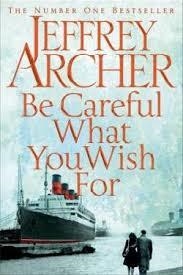 THE NUMBER ONE BESTSELLER

JEFFREY ARCHER

Be Careful What You Wish For